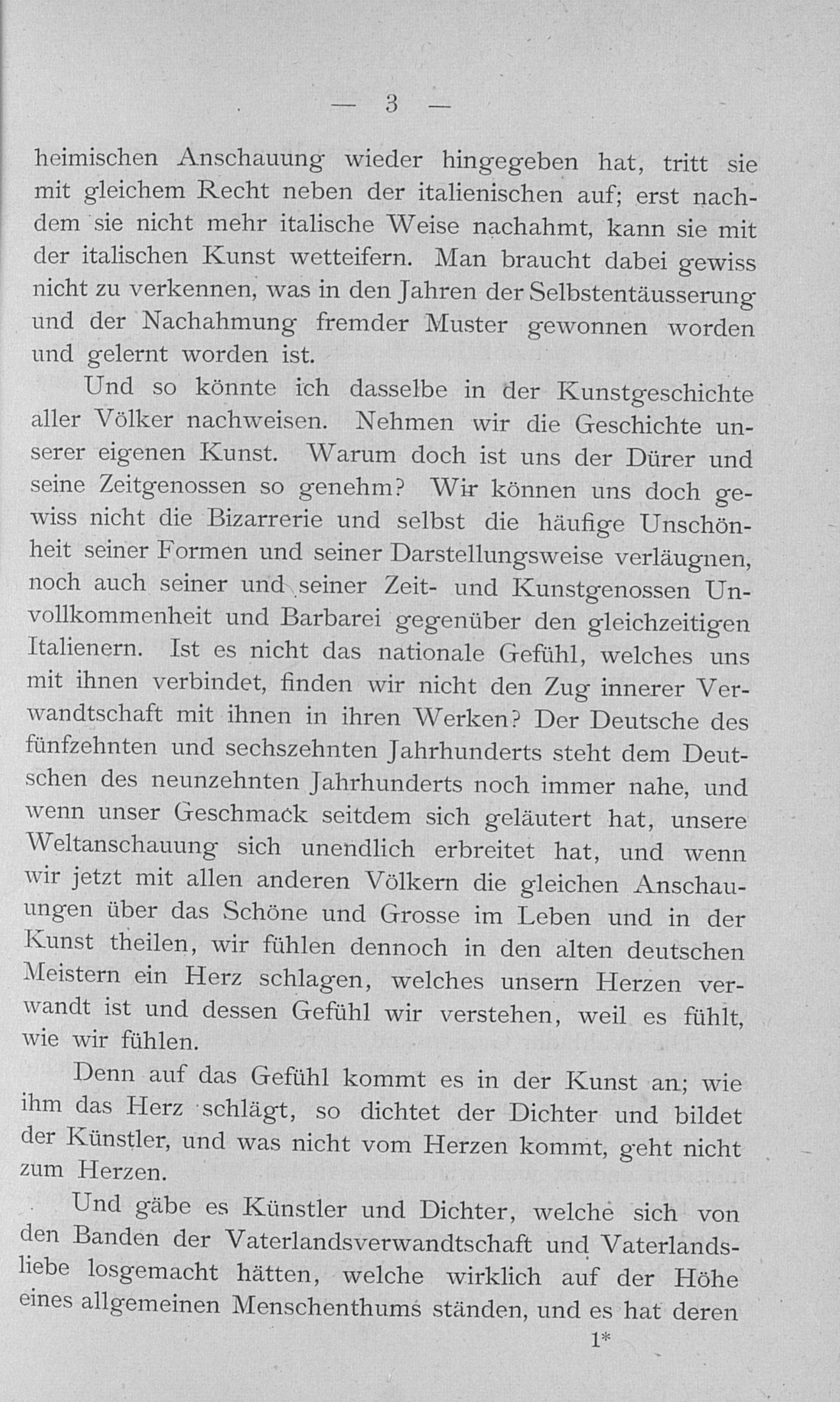 — 3 —

heimischen Anschauung wieder hingegeben hat, tritt sie mit gleichem Recht neben der italienischen auf; erst nachdem sie nicht mehr italische Weise nachahmt, kann sie mit der italischen Kunst wetteifern. Man braucht dabei gewiss nicht zu verkennen, was in den Jahren der Selbstentäusserung und der Nachahmung fremder Muster gewonnen worden und gelernt worden ist.

Und so könnte ich dasselbe in der Kunstgeschichte aller Völker nachweisen. Nehmen wir die Geschichte unserer eigenen Kunst. Warum doch ist uns der Dürer und seine Zeitgenossen so genehm? Wir können uns doch gewiss nicht die Bizarrerie und selbst die häufige Unschönheit seiner Formen und seiner Darstellungsweise verläugnen, noch auch seiner und seiner Zeit- und Kunstgenossen Unvollkommenheit und Barbarei gegenüber den gleichzeitigen Italienern. Ist es nicht das nationale Gefühl, welches uns mit ihnen verbindet, finden wir nicht den Zug innerer Verwandtschaft mit ihnen in ihren Werken? Der Deutsche des fünfzehnten und sechszehnten Jahrhunderts steht dem Deutschen des neunzehnten Jahrhunderts noch immer nahe, und wenn unser Geschmack seitdem sich geläutert hat, unsere Weltanschauung sich unendlich erbreitet hat, und wenn wir jetzt mit allen anderen Völkern die gleichen Anschauungen über das Schöne und Grosse im Leben und in der Kunst theilen, wir fühlen dennoch in den alten deutschen Meistern ein Herz schlagen, welches unsern Herzen verwandt ist und dessen Gefühl wir verstehen, weil es fühlt, wie wir fühlen.

Denn auf das Gefühl kommt es in der Kunst an; wie ihm das Herz schlägt, so dichtet der Dichter und bildet der Künstler, und was nicht vom Herzen kommt, geht nicht zum Herzen.

Und gäbe es Künstler und Dichter, welche sich von den Banden der Vaterlandsverwandtschaft und Vaterlandsliebe losgemacht hätten, welche wirklich auf der Höhe eines allgemeinen Menschenthums ständen, und es hat deren

1*